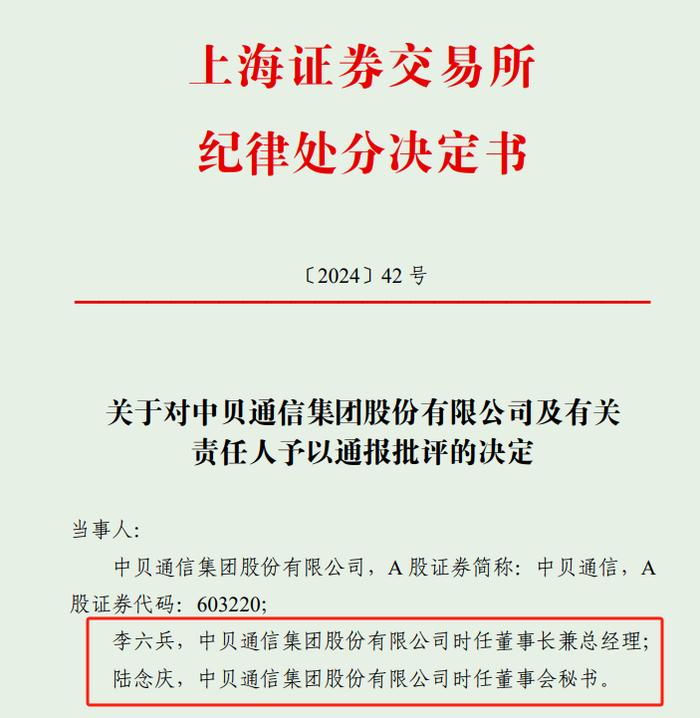 上海证券交易所
纪律处分决定书

〔2024〕42 号

关于对中贝通信集团股份有限公司及有关责任人予以通报批评的决定

当事人：

中贝通信集团股份有限公司，A 股证券简称：中贝通信，A 股证券代码：603220；

李六兵，中贝通信集团股份有限公司时任董事长兼总经理；

陆念庆，中贝通信集团股份有限公司时任董事会秘书。